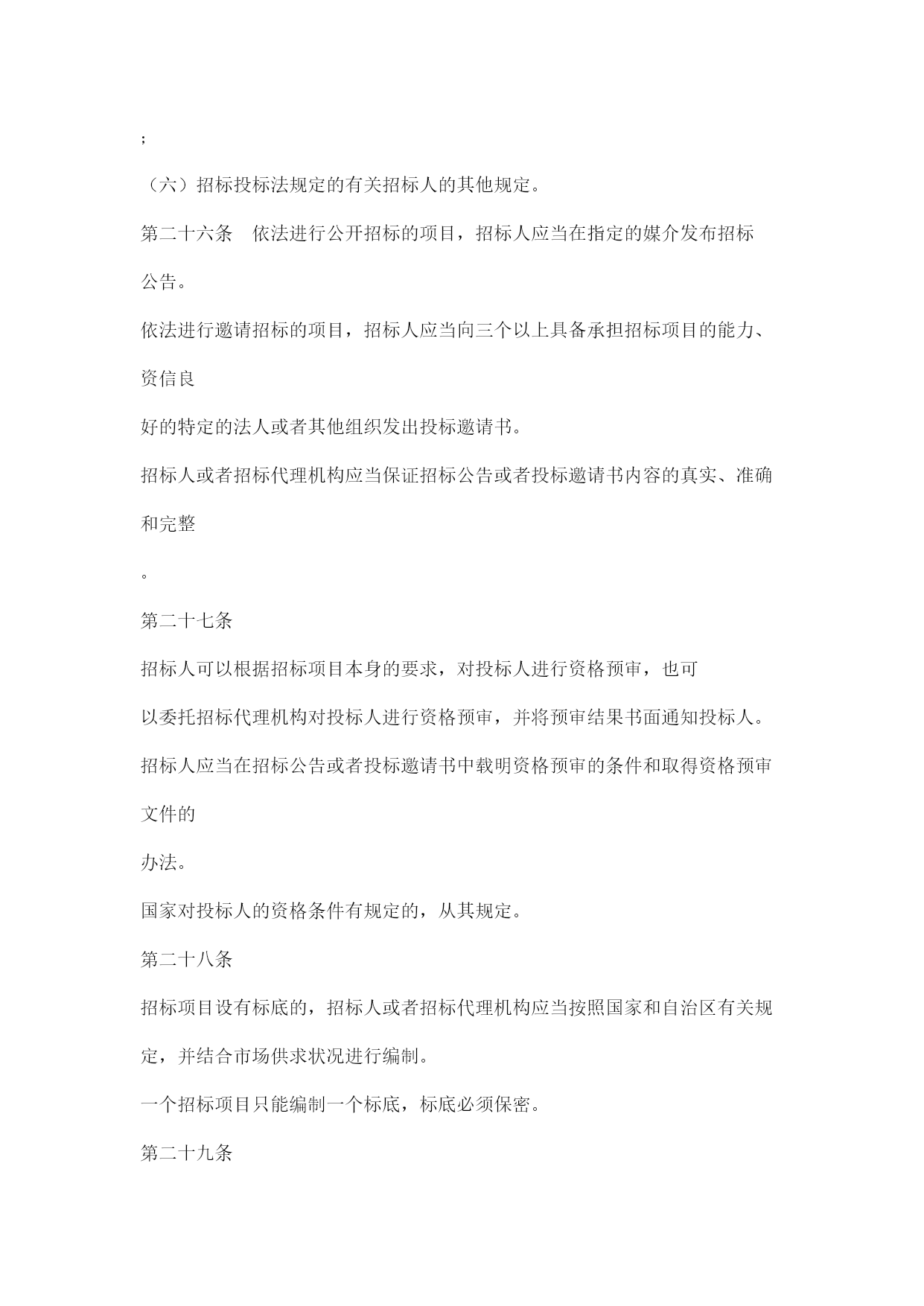 ;

（六）招标投标法规定的有关招标人的其他规定。

第二十六条　依法进行公开招标的项目，招标人应当在指定的媒介发布招标公告。

依法进行邀请招标的项目，招标人应当向三个以上具备承担招标项目的能力、资信良

好的特定的法人或者其他组织发出投标邀请书。

招标人或者招标代理机构应当保证招标公告或者投标邀请书内容的真实、准确和完整

。

第二十七条

招标人可以根据招标项目本身的要求，对投标人进行资格预审，也可

以委托招标代理机构对投标人进行资格预审，并将预审结果书面通知投标人。

招标人应当在招标公告或者投标邀请书中载明资格预审的条件和取得资格预审文件的

办法。

国家对投标人的资格条件有规定的，从其规定。

第二十八条

招标项目设有标底的，招标人或者招标代理机构应当按照国家和自治区有关规定，并结合市场供求状况进行编制。

一个招标项目只能编制一个标底，标底必须保密。

第二十九条